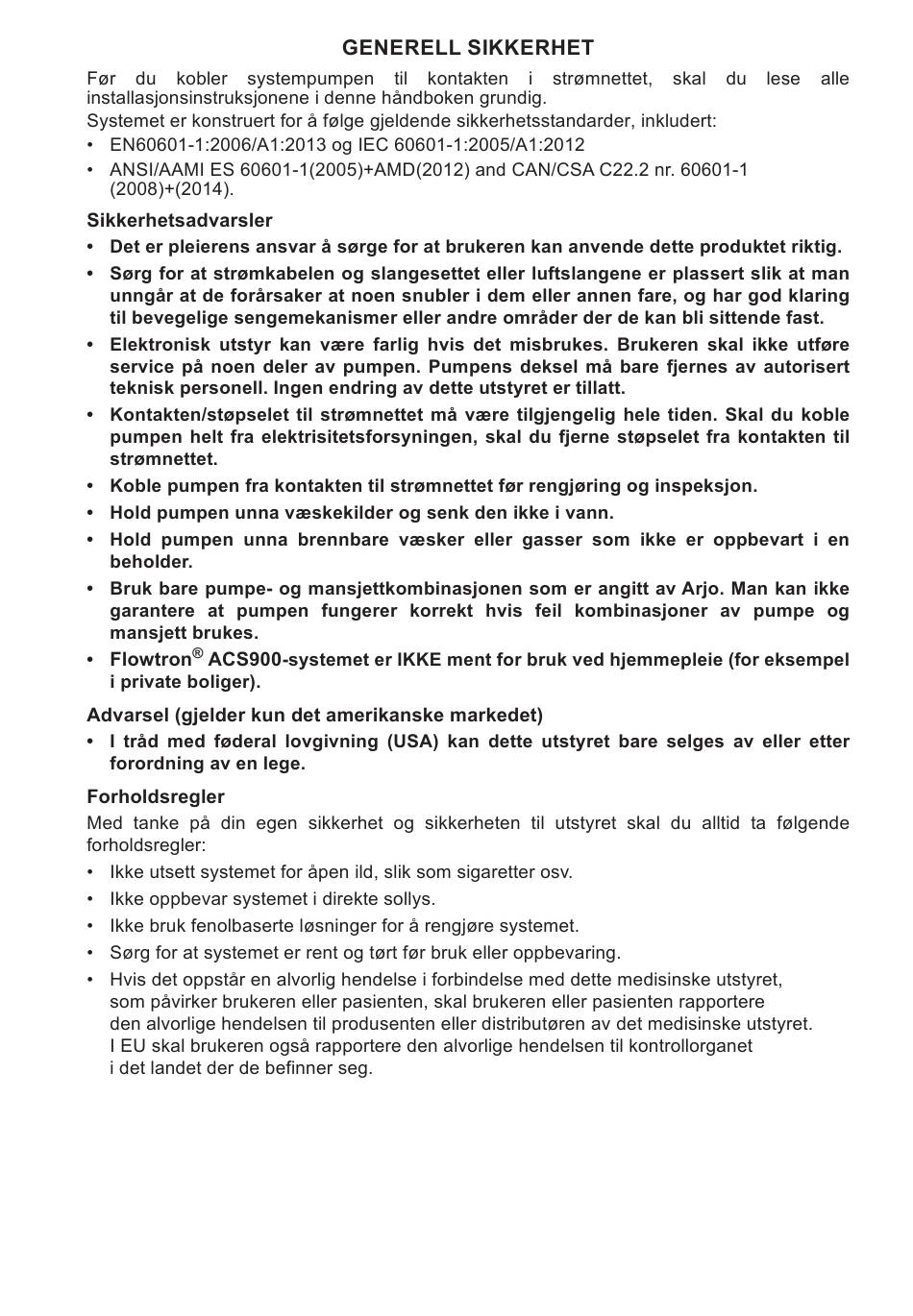 GENERELL SIKKERHET

Før du kobler systempumpen til kontakten i strømnettet, skal du lese alle installasjonsinstruksjonene i denne håndboken grundig.

Systemet er konstruert for å følge gjeldende sikkerhetsstandarder, inkludert:

• EN60601-1:2006/A1:2013 og IEC 60601-1:2005/A1:2012
• ANSI/AAMI ES 60601-1(2005)+AMD(2012) and CAN/CSA C22.2 nr. 60601-1 (2008)+(2014).

Sikkerhetsadvarsler

• Det er pleierens ansvar å sørge for at brukeren kan anvende dette produktet riktig.
• Sørg for at strømkabelen og slangesettet eller luftslangene er plassert slik at man unngår at de forårsaker at noen snubler i dem eller annen fare, og har god klaring til bevegelige sengemekanismer eller andre områder der de kan bli sittende fast.
• Elektronisk utstyr kan være farlig hvis det misbrukes. Brukeren skal ikke utføre service på noen deler av pumpen. Pumpens deksel må bare fjernes av autorisert teknisk personell. Ingen endring av dette utstyret er tillatt.
• Kontakten/støpselet til strømnettet må være tilgjengelig hele tiden. Skal du koble pumpen helt fra elektrisitetsforsyningen, skal du fjerne støpselet fra kontakten til strømnettet.
• Koble pumpen fra kontakten til strømnettet før rengjøring og inspeksjon.
• Hold pumpen unna væskekilder og senk den ikke i vann.
• Hold pumpen unna brennbare væsker eller gasser som ikke er oppbevart i en beholder.
• Bruk bare pumpe- og mansjettkombinasjonen som er angitt av Arjo. Man kan ikke garantere at pumpen fungerer korrekt hvis feil kombinasjoner av pumpe og mansjett brukes.
• Flowtron® ACS900-systemet er IKKE ment for bruk ved hjemmepleie (for eksempel i private boliger).

Advarsel (gjelder kun det amerikanske markedet)

• I tråd med føderal lovgivning (USA) kan dette utstyret bare selges av eller etter forordning av en lege.

Forholdsregler

Med tanke på din egen sikkerhet og sikkerheten til utstyret skal du alltid ta følgende forholdsregler:

• Ikke utsett systemet for åpen ild, slik som sigaretter osv.
• Ikke oppbevar systemet i direkte sollys.
• Ikke bruk fenolbaserte løsninger for å rengjøre systemet.
• Sørg for at systemet er rent og tørt før bruk eller oppbevaring.
• Hvis det oppstår en alvorlig hendelse i forbindelse med dette medisinske utstyret, som påvirker brukeren eller pasienten, skal brukeren eller pasienten rapportere den alvorlige hendelsen til produsenten eller distributøren av det medisinske utstyret. I EU skal brukeren også rapportere den alvorlige hendelsen til kontrollorganet i det landet der de befinner seg.